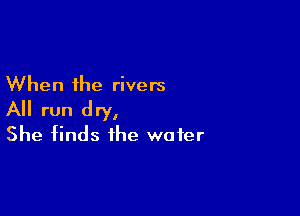 When the rivers
All run dry,
She finds the water